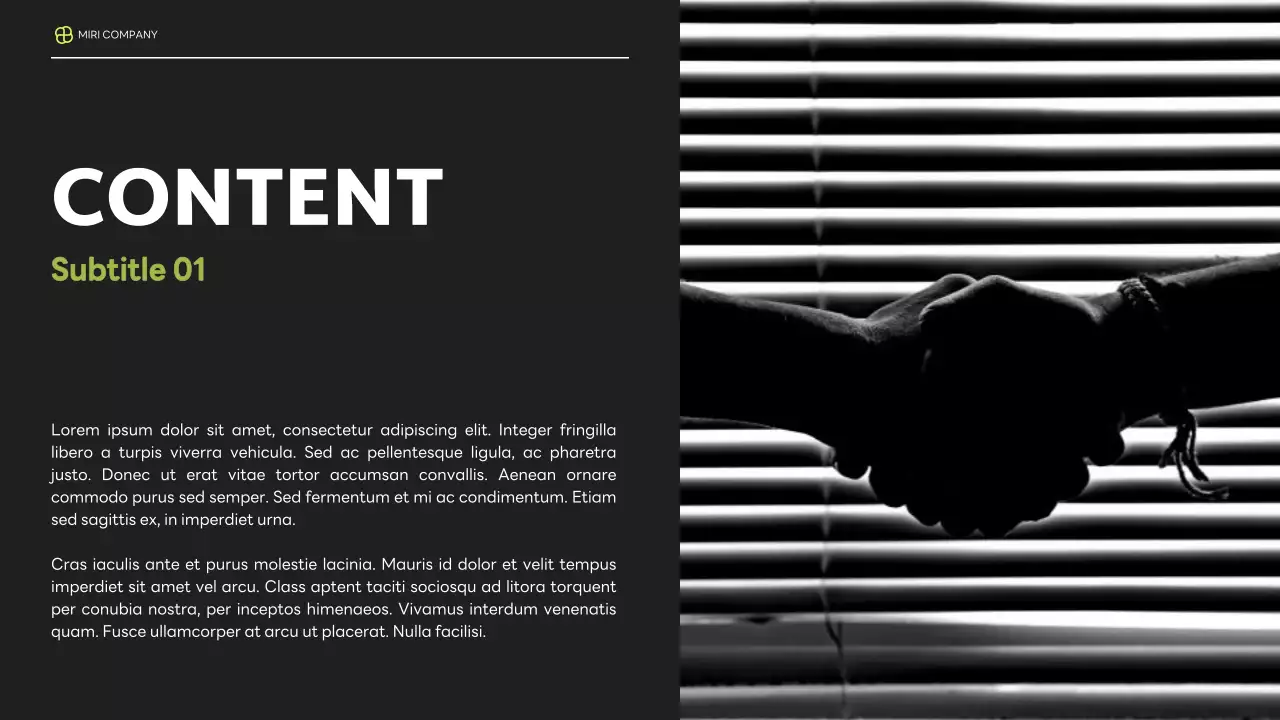 MIRI COMPANY

CONTENT

Subtitle 01

Lorem ipsum dolor sit amet, consectetur adipiscing elit. Integer fringilla libero a turpis viverra vehicula. Sed ac pellentesque ligula, ac pharetra justo. Donec ut erat vitae tortor accumsan convallis. Aenean ornare commodo purus sed semper. Sed fermentum et mi ac condimentum. Etiam sed sagittis ex, in imperdiet urna.

Cras iaculis ante et purus molestie lacinia. Mauris id dolor et velit tempus imperdiet sit amet vel arcu. Class aptent taciti sociosqu ad litora torquent per conubia nostra, per inceptos himenaeos. Vivamus interdum venenatis quam. Fusce ullamcorper at arcu ut placerat. Nulla facilisi.